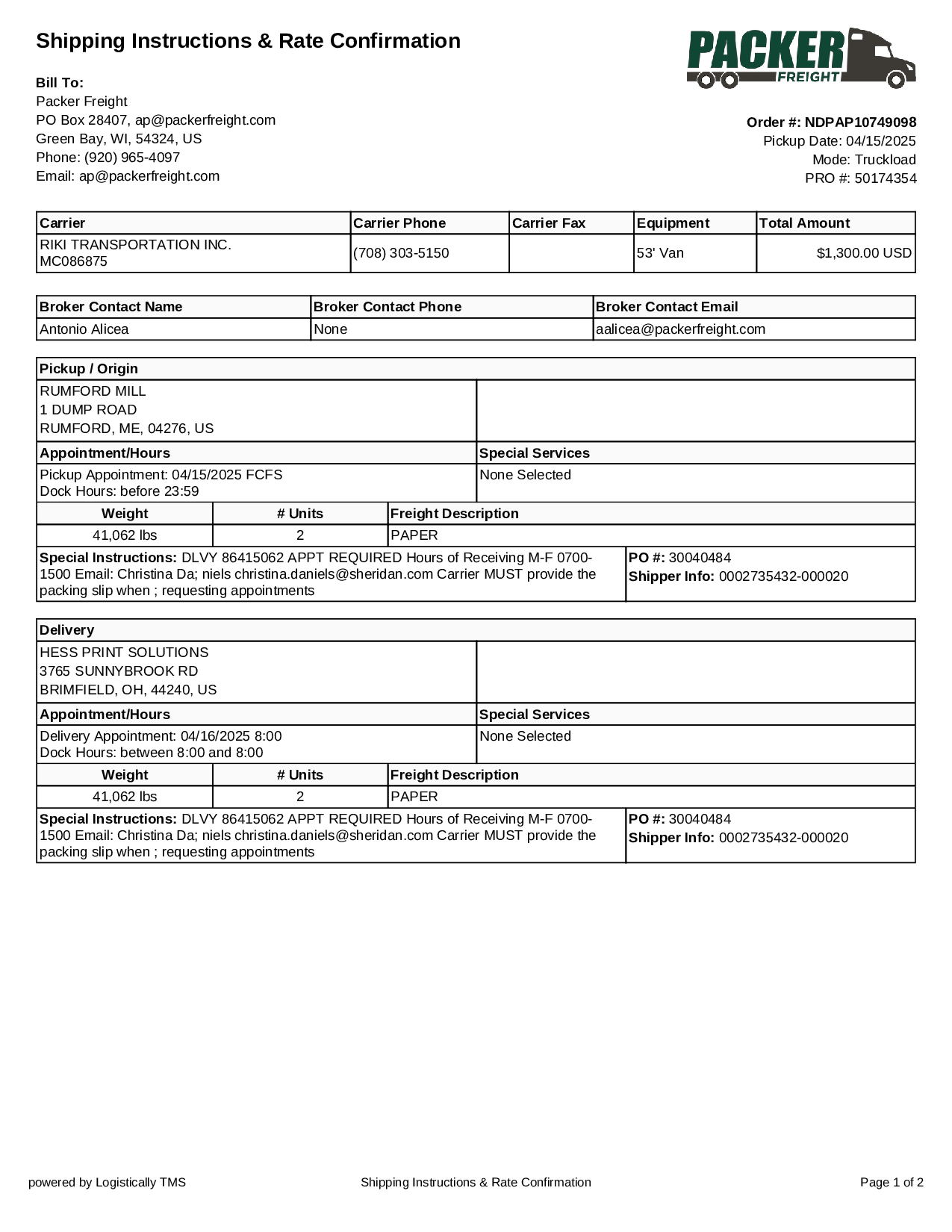 Shipping Instructions & Rate Confirmation

PACKER FREIGHT

Bill To:
Packer Freight
PO Box 28407, ap@packerfreight.com
Green Bay, WI, 54324, US
Phone: (920) 965-4097
Email: ap@packerfreight.com

Order #: NDPAP10749098
Pickup Date: 04/15/2025
Mode: Truckload
PRO #: 50174354

| Carrier | Carrier Phone | Carrier Fax | Equipment | Total Amount |
|---|---|---|---|---|
| RIKI TRANSPORTATION INC. MC086875 | (708) 303-5150 | | 53' Van | $1,300.00 USD |

| Broker Contact Name | Broker Contact Phone | Broker Contact Email |
|---|---|---|
| Antonio Alicea | None | aalicea@packerfreight.com |

Pickup / Origin
RUMFORD MILL
1 DUMP ROAD
RUMFORD, ME, 04276, US

| Appointment/Hours | Special Services |
|---|---|
| Pickup Appointment: 04/15/2025 FCFS Dock Hours: before 23:59 | None Selected |

| Weight | # Units | Freight Description |
|---|---|---|
| 41,062 lbs | 2 | PAPER |

Special Instructions: DLVY 86415062 APPT REQUIRED Hours of Receiving M-F 0700-1500 Email: Christina Da; niels christina.daniels@sheridan.com Carrier MUST provide the packing slip when ; requesting appointments
PO #: 30040484
Shipper Info: 0002735432-000020

Delivery
HESS PRINT SOLUTIONS
3765 SUNNYBROOK RD
BRIMFIELD, OH, 44240, US

| Appointment/Hours | Special Services |
|---|---|
| Delivery Appointment: 04/16/2025 8:00 Dock Hours: between 8:00 and 8:00 | None Selected |

| Weight | # Units | Freight Description |
|---|---|---|
| 41,062 lbs | 2 | PAPER |

Special Instructions: DLVY 86415062 APPT REQUIRED Hours of Receiving M-F 0700-1500 Email: Christina Da; niels christina.daniels@sheridan.com Carrier MUST provide the packing slip when ; requesting appointments
PO #: 30040484
Shipper Info: 0002735432-000020

powered by Logistically TMS
Shipping Instructions & Rate Confirmation
Page 1 of 2